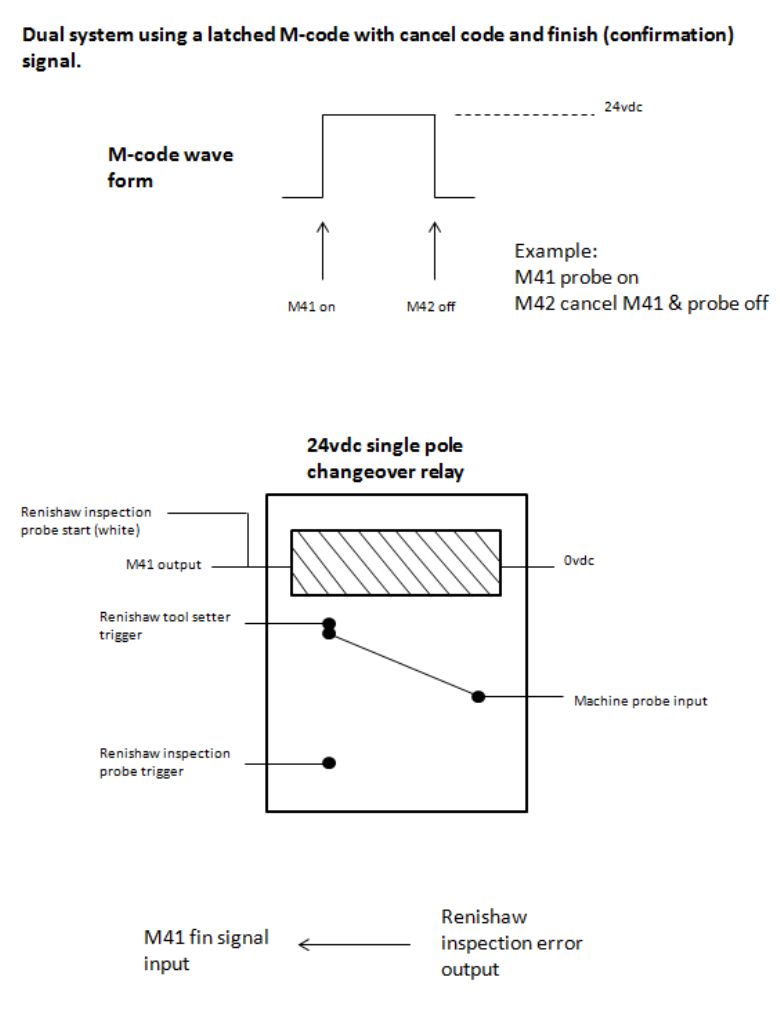 Dual system using a latched M-code with cancel code and finish (confirmation) signal.

24vdc

M-code wave form

M41 on

M42 off

Example:
M41 probe on
M42 cancel M41 & probe off

24vdc single pole changeover relay

Renishaw inspection probe start (white)

M41 output

0vdc

Renishaw tool setter trigger

Machine probe input

Renishaw inspection probe trigger

M41 fin signal input

Renishaw inspection error output